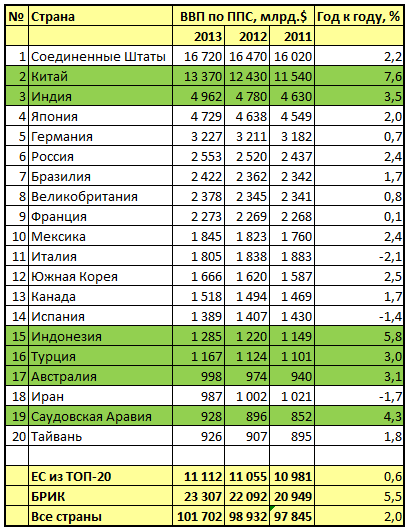 | № | Страна | ВВП по ППС, млрд.$ | | | Год к году, % |
|---|---|---|---|---|---|
| | | 2013 | 2012 | 2011 | |
| 1 | Соединенные Штаты | 16 720 | 16 470 | 16 020 | 2,2 |
| 2 | Китай | 13 370 | 12 430 | 11 540 | 7,6 |
| 3 | Индия | 4 962 | 4 780 | 4 630 | 3,5 |
| 4 | Япония | 4 729 | 4 638 | 4 549 | 2,0 |
| 5 | Германия | 3 227 | 3 211 | 3 182 | 0,7 |
| 6 | Россия | 2 553 | 2 520 | 2 437 | 2,4 |
| 7 | Бразилия | 2 422 | 2 362 | 2 342 | 1,7 |
| 8 | Великобритания | 2 378 | 2 345 | 2 341 | 0,8 |
| 9 | Франция | 2 273 | 2 269 | 2 268 | 0,1 |
| 10 | Мексика | 1 845 | 1 823 | 1 760 | 2,4 |
| 11 | Италия | 1 805 | 1 838 | 1 883 | -2,1 |
| 12 | Южная Корея | 1 666 | 1 620 | 1 587 | 2,5 |
| 13 | Канада | 1 518 | 1 494 | 1 469 | 1,7 |
| 14 | Испания | 1 389 | 1 407 | 1 430 | -1,4 |
| 15 | Индонезия | 1 285 | 1 220 | 1 149 | 5,8 |
| 16 | Турция | 1 167 | 1 124 | 1 101 | 3,0 |
| 17 | Австралия | 998 | 974 | 940 | 3,1 |
| 18 | Иран | 987 | 1 002 | 1 021 | -1,7 |
| 19 | Саудовская Аравия | 928 | 896 | 852 | 4,3 |
| 20 | Тайвань | 926 | 907 | 895 | 1,8 |
| | | | | | |
| | ЕС из ТОП-20 | 11 112 | 11 055 | 10 981 | 0,6 |
| | БРИК | 23 307 | 22 092 | 20 949 | 5,5 |
| | Все страны | 101 702 | 98 932 | 97 845 | 2,0 |